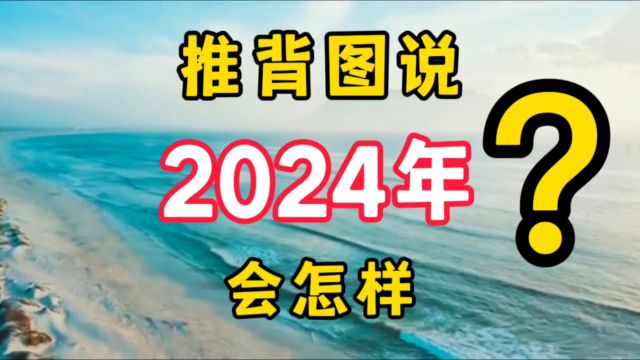 推背图说

2024年

会怎样

?